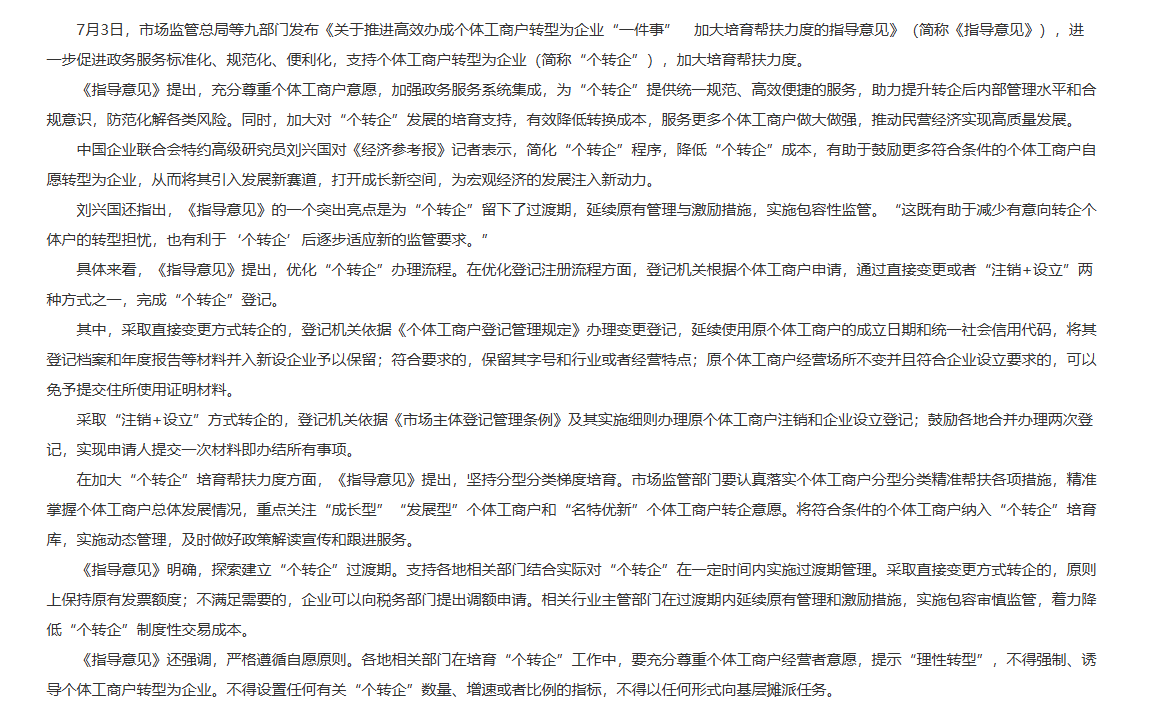 7月3日，市场监管总局等九部门发布《关于推进高效办成个体工商户转型为企业“一件事” 加大培育帮扶力度的指导意见》（简称《指导意见》），进一步促进政务服务标准化、规范化、便利化，支持个体工商户转型为企业（简称“个转企”），加大培育帮扶力度。

《指导意见》提出，充分尊重个体工商户意愿，加强政务服务系统集成，为“个转企”提供统一规范、高效便捷的服务，助力提升转企后内部管理水平和合规意识，防范化解各类风险。同时，加大对“个转企”发展的培育支持，有效降低转换成本，服务更多个体工商户做大做强，推动民营经济实现高质量发展。

中国企业联合会特约高级研究员刘兴国对《经济参考报》记者表示，简化“个转企”程序，降低“个转企”成本，有助于鼓励更多符合条件的个体工商户自愿转型为企业，从而将其引入发展新赛道，打开成长新空间，为宏观经济的发展注入新动力。

刘兴国还指出，《指导意见》的一个突出亮点是为“个转企”留下了过渡期，延续原有管理与激励措施，实施包容性监管。“这既有助于减少有意向转企个体户的转型担忧，也有利于‘个转企’后逐步适应新的监管要求。”

具体来看，《指导意见》提出，优化“个转企”办理流程。在优化登记注册流程方面，登记机关根据个体工商户申请，通过直接变更或者“注销+设立”两种方式之一，完成“个转企”登记。

其中，采取直接变更方式转企的，登记机关依据《个体工商户登记管理规定》办理变更登记，延续使用原个体工商户的成立日期和统一社会信用代码，将其登记档案和年度报告等材料并入新设企业予以保留；符合要求的，保留其字号和行业或者经营特点；原个体工商户经营场所不变并且符合企业设立要求的，可以免予提交住所使用证明材料。

采取“注销+设立”方式转企的，登记机关依据《市场主体登记管理条例》及其实施细则办理原个体工商户注销和企业设立登记；鼓励各地合并办理两次登记，实现申请人提交一次材料即办结所有事项。

在加大“个转企”培育帮扶力度方面，《指导意见》提出，坚持分型分类梯度培育。市场监管部门要认真落实个体工商户分型分类精准帮扶各项措施，精准掌握个体工商户总体发展情况，重点关注“成长型”“发展型”个体工商户和“名特优新”个体工商户转企意愿。将符合条件的个体工商户纳入“个转企”培育库，实施动态管理，及时做好政策解读宣传和跟进服务。

《指导意见》明确，探索建立“个转企”过渡期。支持各地相关部门结合实际对“个转企”在一定时间内实施过渡期管理。采取直接变更方式转企的，原则上保持原有发票额度；不满足需要的，企业可以向税务部门提出调额申请。相关行业主管部门在过渡期内延续原有管理和激励措施，实施包容审慎监管，着力降低“个转企”制度性交易成本。

《指导意见》还强调，严格遵循自愿原则。各地相关部门在培育“个转企”工作中，要充分尊重个体工商户经营者意愿，提示“理性转型”，不得强制、诱导个体工商户转型为企业。不得设置任何有关“个转企”数量、增速或者比例的指标，不得以任何形式向基层摊派任务。